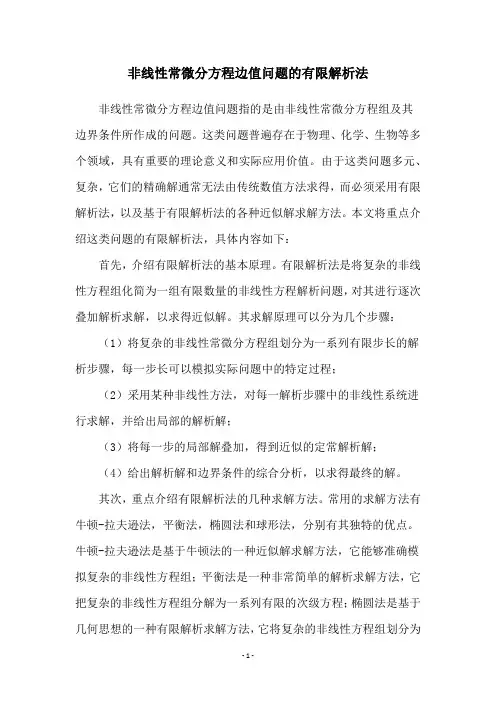 非线性常微分方程边值问题的有限解析法

非线性常微分方程边值问题指的是由非线性常微分方程组及其边界条件所作成的问题。这类问题普遍存在于物理、化学、生物等多个领域，具有重要的理论意义和实际应用价值。由于这类问题多元、复杂，它们的精确解通常无法由传统数值方法求得，而必须采用有限解析法，以及基于有限解析法的各种近似解求解方法。本文将重点介绍这类问题的有限解析法，具体内容如下：

首先，介绍有限解析法的基本原理。有限解析法是将复杂的非线性方程组化简为一组有限数量的非线性方程解析问题，对其进行逐次叠加解析求解，以求得近似解。其求解原理可以分为几个步骤：

（1）将复杂的非线性常微分方程组划分为一系列有限步长的解析步骤，每一步长可以模拟实际问题中的特定过程；

（2）采用某种非线性方法，对每一解析步骤中的非线性系统进行求解，并给出局部的解析解；

（3）将每一步的局部解叠加，得到近似的定常解析解；

（4）给出解析解和边界条件的综合分析，以求得最终的解。

其次，重点介绍有限解析法的几种求解方法。常用的求解方法有牛顿-拉夫逊法，平衡法，椭圆法和球形法，分别有其独特的优点。牛顿-拉夫逊法是基于牛顿法的一种近似解求解方法，它能够准确模拟复杂的非线性方程组；平衡法是一种非常简单的解析求解方法，它把复杂的非线性方程组分解为一系列有限的次级方程；椭圆法是基于几何思想的一种有限解析求解方法，它将复杂的非线性方程组划分为

- 1 -